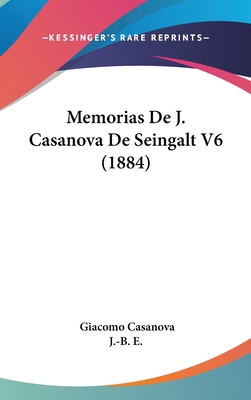 —KESSINGER'S RARE REPRINTS—

Memorias De J. Casanova De Seingalt V6 (1884)

Giacomo Casanova
J.-B. E.